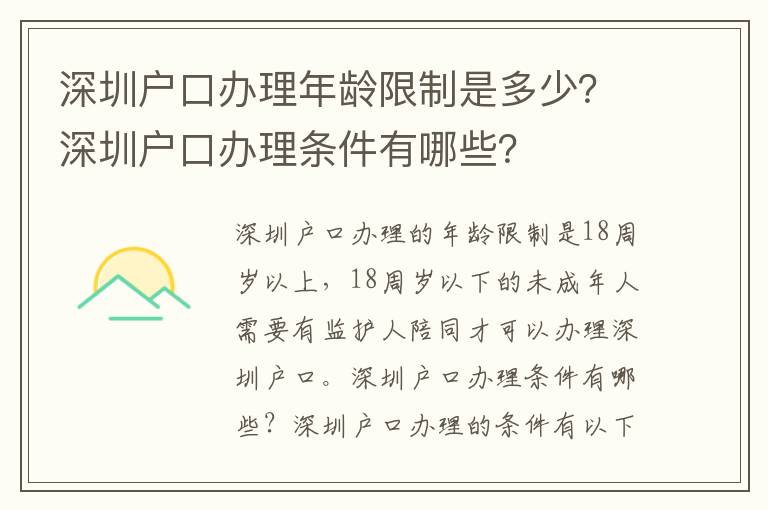 深圳户口办理年龄限制是多少？深圳户口办理条件有哪些？

深圳户口办理的年龄限制是18周岁以上，18周岁以下的未成年人需要有监护人陪同才可以办理深圳户口。深圳户口办理条件有哪些？深圳户口办理的条件有以下